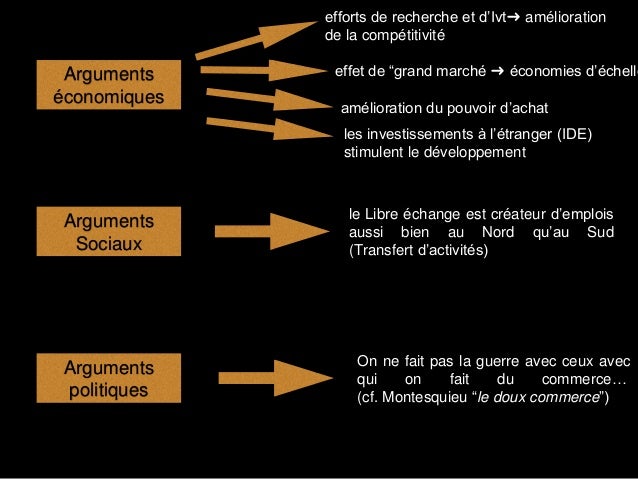 Arguments économiques

efforts de recherche et d'Ivt→ amélioration de la compétitivité

effet de "grand marché → économies d'échelle

amélioration du pouvoir d'achat

les investissements à l'étranger (IDE) stimulent le développement

Arguments Sociaux

le Libre échange est créateur d'emplois aussi bien au Nord qu'au Sud (Transfert d'activités)

Arguments politiques

On ne fait pas la guerre avec ceux avec qui on fait du commerce… (cf. Montesquieu "le doux commerce")